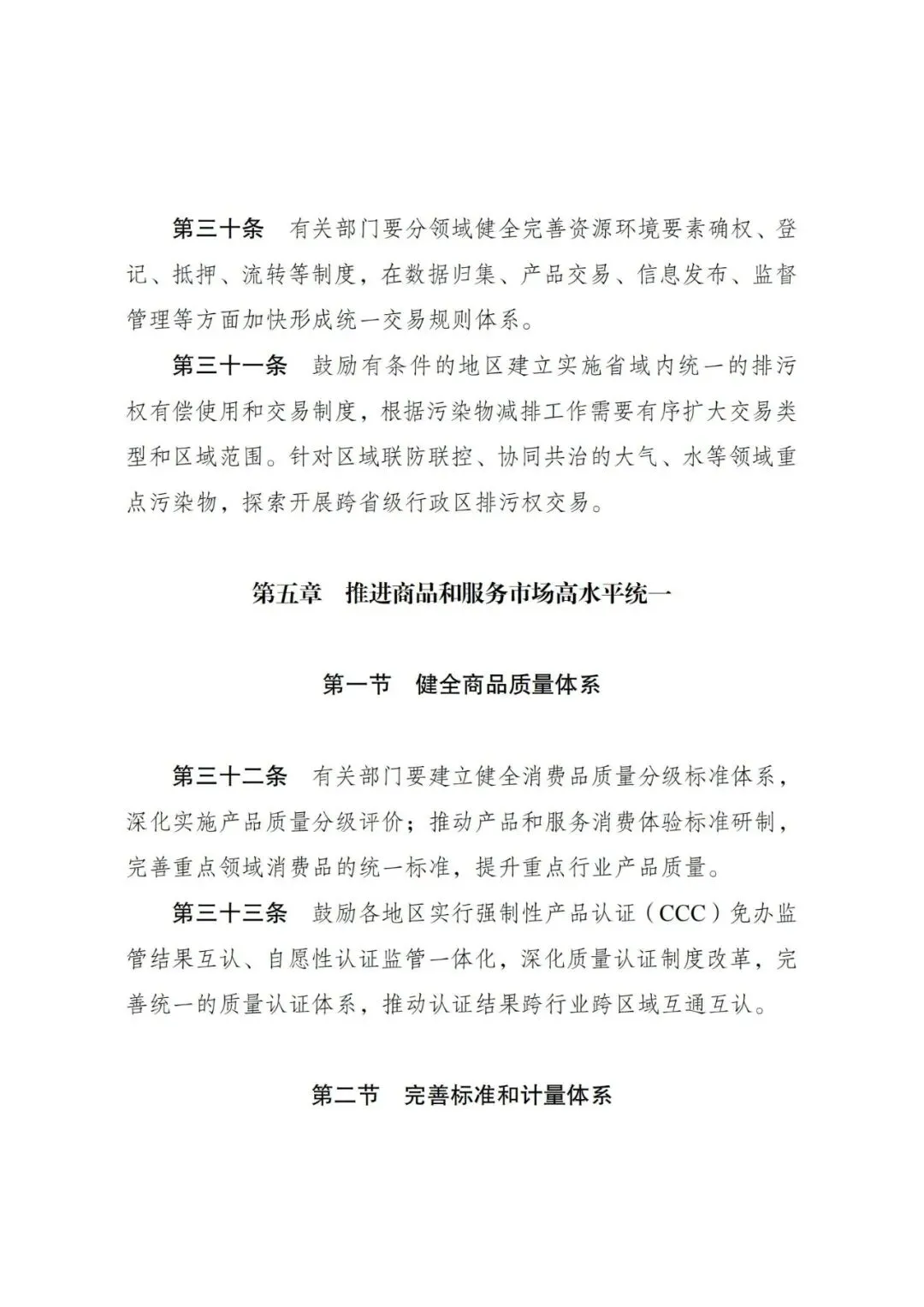 第三十条 有关部门要分领域健全完善资源环境要素确权、登记、抵押、流转等制度，在数据归集、产品交易、信息发布、监督管理等方面加快形成统一交易规则体系。

第三十一条 鼓励有条件的地区建立实施省域内统一的排污权有偿使用和交易制度，根据污染物减排工作需要有序扩大交易类型和区域范围。针对区域联防联控、协同共治的大气、水等领域重点污染物，探索开展跨省级行政区排污权交易。

第五章 推进商品和服务市场高水平统一

第一节 健全商品质量体系

第三十二条 有关部门要建立健全消费品质量分级标准体系，深化实施产品质量分级评价；推动产品和服务消费体验标准研制，完善重点领域消费品的统一标准，提升重点行业产品质量。

第三十三条 鼓励各地区实行强制性产品认证（CCC）免办监管结果互认、自愿性认证监管一体化，深化质量认证制度改革，完善统一的质量认证体系，推动认证结果跨行业跨区域互通互认。

第二节 完善标准和计量体系